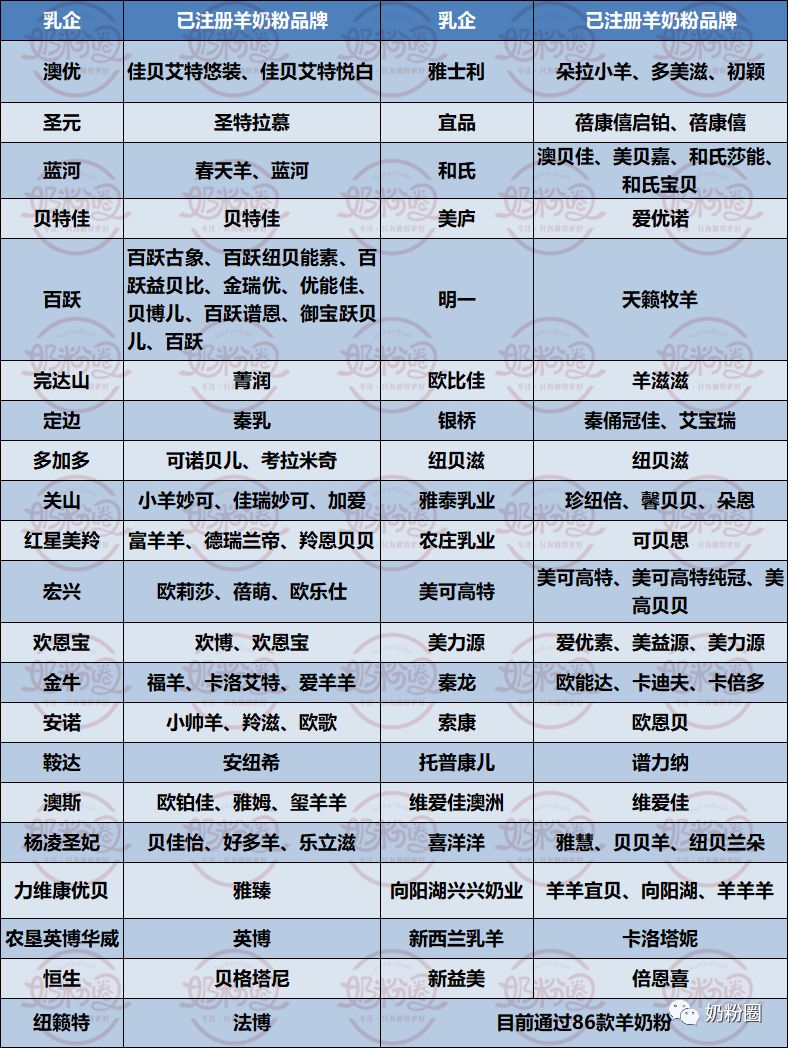 | 乳企 | 已注册羊奶粉品牌 | 乳企 | 已注册羊奶粉品牌 |
|---|---|---|---|
| 澳优 | 佳贝艾特悠装、佳贝艾特悦白 | 雅士利 | 朵拉小羊、多美滋、初颖 |
| 圣元 | 圣特拉慕 | 宜品 | 蓓康僖启铂、蓓康僖 |
| 蓝河 | 春天羊、蓝河 | 和氏 | 澳贝佳、美贝嘉、和氏莎能、和氏宝贝 |
| 贝特佳 | 贝特佳 | 美庐 | 爱优诺 |
| 百跃 | 百跃古象、百跃纽贝能素、百跃益贝比、金瑞优、优能佳、贝博儿、百跃谱恩、御宝跃贝儿、百跃 | 明一 | 天籁牧羊 |
| 完达山 | 菁润 | 欧比佳 | 羊滋滋 |
| 定边 | 秦乳 | 银桥 | 秦俑冠佳、艾宝瑞 |
| 多加多 | 可诺贝儿、考拉米奇 | 纽贝滋 | 纽贝滋 |
| 关山 | 小羊妙可、佳瑞妙可、加爱 | 雅泰乳业 | 珍纽倍、馨贝贝、朵恩 |
| 红星美羚 | 富羊羊、德瑞兰帝、羚恩贝贝 | 农庄乳业 | 可贝思 |
| 宏兴 | 欧莉莎、蓓萌、欧乐仕 | 美可高特 | 美可高特、美可高特纯冠、美高贝贝 |
| 欢恩宝 | 欢博、欢恩宝 | 美力源 | 爱优素、美益源、美力源 |
| 金牛 | 福羊、卡洛艾特、爱羊羊 | 秦龙 | 欧能达、卡迪夫、卡倍多 |
| 安诺 | 小帅羊、羚滋、欧歌 | 索康 | 欧恩贝 |
| 鞍达 | 安纽希 | 托普康儿 | 谱力纳 |
| 澳斯 | 欧铂佳、雅姆、玺羊羊 | 维爱佳澳洲 | 维爱佳 |
| 杨凌圣妃 | 贝佳怡、好多羊、乐立滋 | 喜洋洋 | 雅慧、贝贝羊、纽贝兰朵 |
| 力维康优贝 | 雅臻 | 向阳湖兴兴奶业 | 羊羊宜贝、向阳湖、羊羊羊 |
| 农垦英博华威 | 英博 | 新西兰乳羊 | 卡洛塔妮 |
| 恒生 | 贝格塔尼 | 新益美 | 倍恩喜 |
| 纽籁特 | 法博 | 目前通过86款羊奶粉 | |

奶粉圈